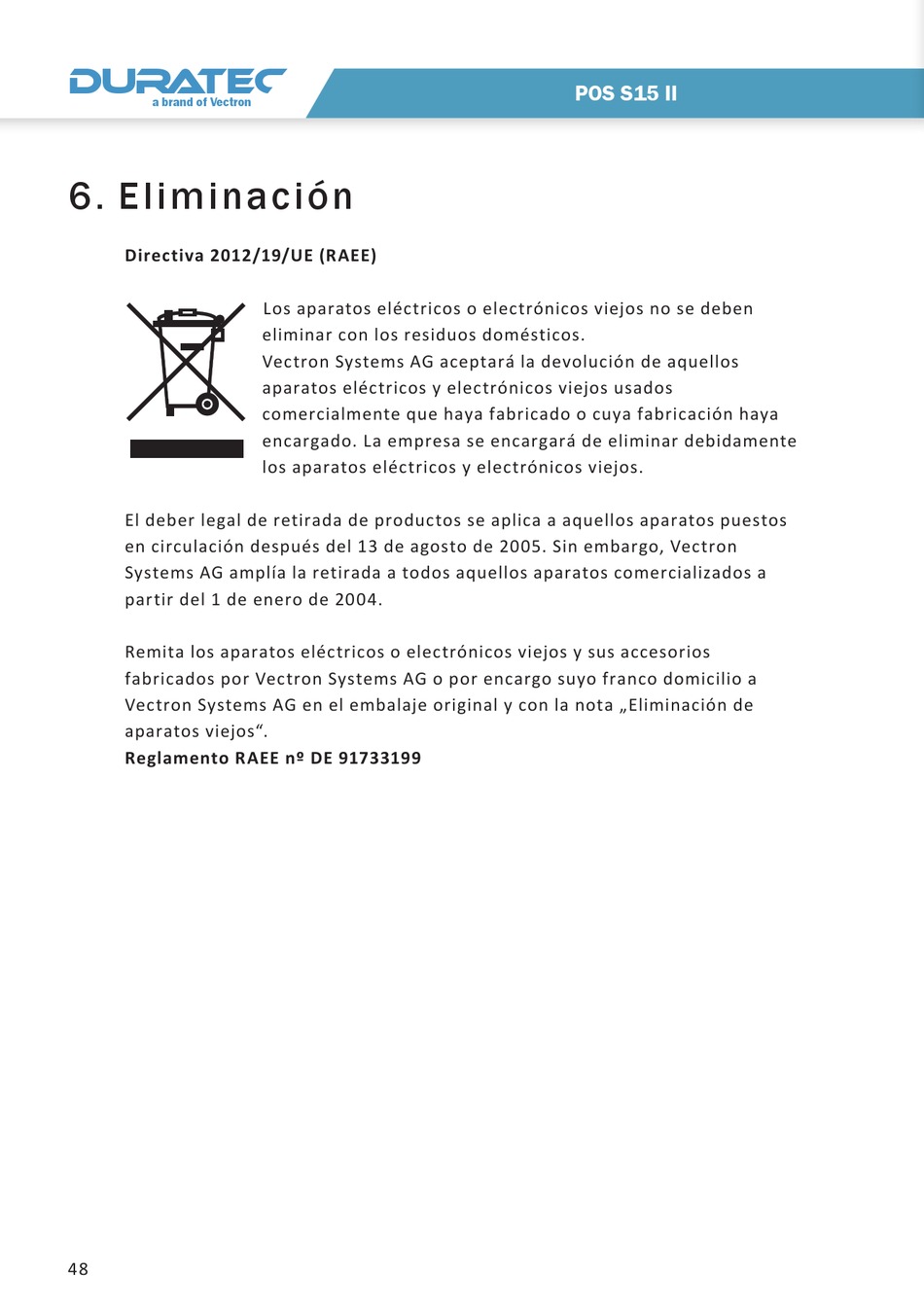 DURATEC
a brand of Vectron

POS S15 II

6. Eliminación

Directiva 2012/19/UE (RAEE)

Los aparatos eléctricos o electrónicos viejos no se deben eliminar con los residuos domésticos.
Vectron Systems AG aceptará la devolución de aquellos aparatos eléctricos y electrónicos viejos usados comercialmente que haya fabricado o cuya fabricación haya encargado. La empresa se encargará de eliminar debidamente los aparatos eléctricos y electrónicos viejos.

El deber legal de retirada de productos se aplica a aquellos aparatos puestos en circulación después del 13 de agosto de 2005. Sin embargo, Vectron Systems AG amplía la retirada a todos aquellos aparatos comercializados a partir del 1 de enero de 2004.

Remita los aparatos eléctricos o electrónicos viejos y sus accesorios fabricados por Vectron Systems AG o por encargo suyo franco domicilio a Vectron Systems AG en el embalaje original y con la nota „Eliminación de aparatos viejos“.
Reglamento RAEE nº DE 91733199

48